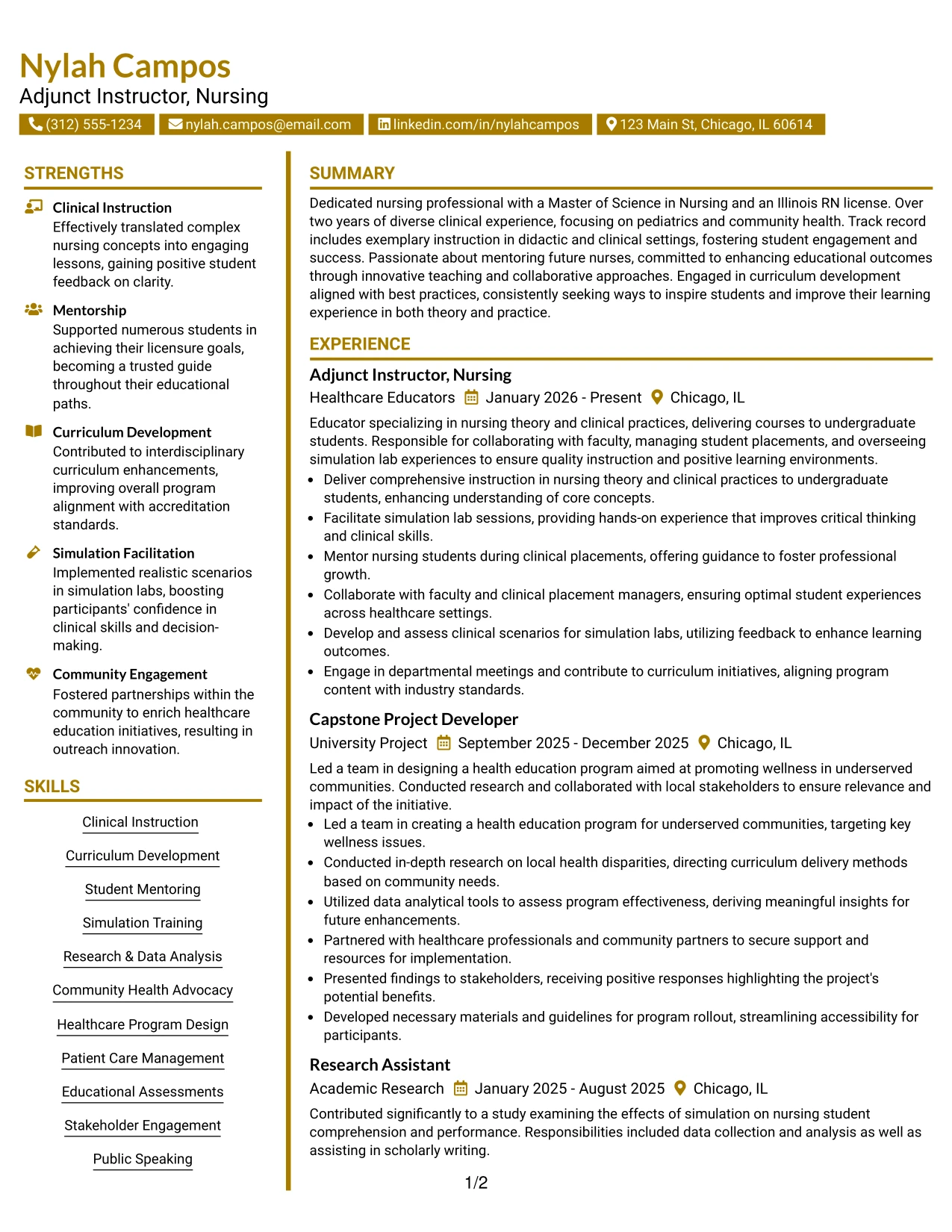 Nylah Campos
Adjunct Instructor, Nursing

(312) 555-1234
nylah.campos@email.com
linkedin.com/in/nylahcampos
123 Main St, Chicago, IL 60614

STRENGTHS

Clinical Instruction
Effectively translated complex nursing concepts into engaging lessons, gaining positive student feedback on clarity.

Mentorship
Supported numerous students in achieving their licensure goals, becoming a trusted guide throughout their educational paths.

Curriculum Development
Contributed to interdisciplinary curriculum enhancements, improving overall program alignment with accreditation standards.

Simulation Facilitation
Implemented realistic scenarios in simulation labs, boosting participants' confidence in clinical skills and decision-making.

Community Engagement
Fostered partnerships within the community to enrich healthcare education initiatives, resulting in outreach innovation.

SKILLS

Clinical Instruction
Curriculum Development
Student Mentoring
Simulation Training
Research & Data Analysis
Community Health Advocacy
Healthcare Program Design
Patient Care Management
Educational Assessments
Stakeholder Engagement
Public Speaking

SUMMARY

Dedicated nursing professional with a Master of Science in Nursing and an Illinois RN license. Over two years of diverse clinical experience, focusing on pediatrics and community health. Track record includes exemplary instruction in didactic and clinical settings, fostering student engagement and success. Passionate about mentoring future nurses, committed to enhancing educational outcomes through innovative teaching and collaborative approaches. Engaged in curriculum development aligned with best practices, consistently seeking ways to inspire students and improve their learning experience in both theory and practice.

EXPERIENCE

Adjunct Instructor, Nursing
Healthcare Educators January 2026 - Present Chicago, IL

Educator specializing in nursing theory and clinical practices, delivering courses to undergraduate students. Responsible for collaborating with faculty, managing student placements, and overseeing simulation lab experiences to ensure quality instruction and positive learning environments.

• Deliver comprehensive instruction in nursing theory and clinical practices to undergraduate students, enhancing understanding of core concepts.
• Facilitate simulation lab sessions, providing hands-on experience that improves critical thinking and clinical skills.
• Mentor nursing students during clinical placements, offering guidance to foster professional growth.
• Collaborate with faculty and clinical placement managers, ensuring optimal student experiences across healthcare settings.
• Develop and assess clinical scenarios for simulation labs, utilizing feedback to enhance learning outcomes.
• Engage in departmental meetings and contribute to curriculum initiatives, aligning program content with industry standards.

Capstone Project Developer
University Project September 2025 - December 2025 Chicago, IL

Led a team in designing a health education program aimed at promoting wellness in underserved communities. Conducted research and collaborated with local stakeholders to ensure relevance and impact of the initiative.

• Led a team in creating a health education program for underserved communities, targeting key wellness issues.
• Conducted in-depth research on local health disparities, directing curriculum delivery methods based on community needs.
• Utilized data analytical tools to assess program effectiveness, deriving meaningful insights for future enhancements.
• Partnered with healthcare professionals and community partners to secure support and resources for implementation.
• Presented findings to stakeholders, receiving positive responses highlighting the project's potential benefits.
• Developed necessary materials and guidelines for program rollout, streamlining accessibility for participants.

Research Assistant
Academic Research January 2025 - August 2025 Chicago, IL

Contributed significantly to a study examining the effects of simulation on nursing student comprehension and performance. Responsibilities included data collection and analysis as well as assisting in scholarly writing.

1/2